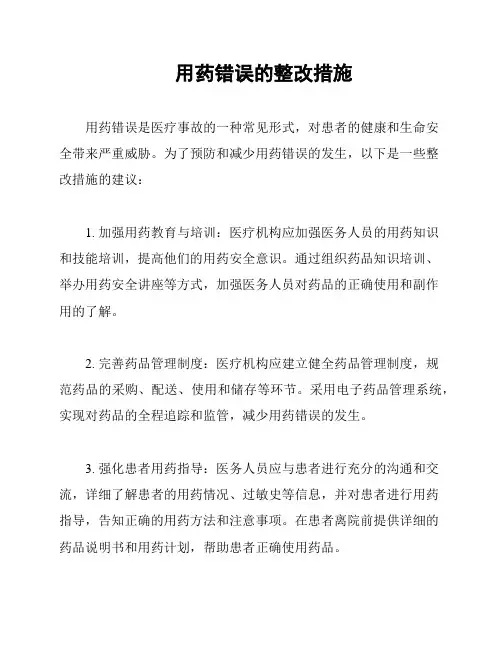 用药错误的整改措施

用药错误是医疗事故的一种常见形式，对患者的健康和生命安全带来严重威胁。为了预防和减少用药错误的发生，以下是一些整改措施的建议：

1. 加强用药教育与培训：医疗机构应加强医务人员的用药知识和技能培训，提高他们的用药安全意识。通过组织药品知识培训、举办用药安全讲座等方式，加强医务人员对药品的正确使用和副作用的了解。

2. 完善药品管理制度：医疗机构应建立健全药品管理制度，规范药品的采购、配送、使用和储存等环节。采用电子药品管理系统，实现对药品的全程追踪和监管，减少用药错误的发生。

3. 强化患者用药指导：医务人员应与患者进行充分的沟通和交流，详细了解患者的用药情况、过敏史等信息，并对患者进行用药指导，告知正确的用药方法和注意事项。在患者离院前提供详细的药品说明书和用药计划，帮助患者正确使用药品。